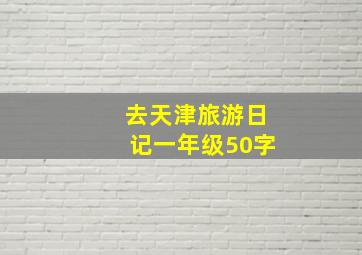 去天津旅游日记一年级50字